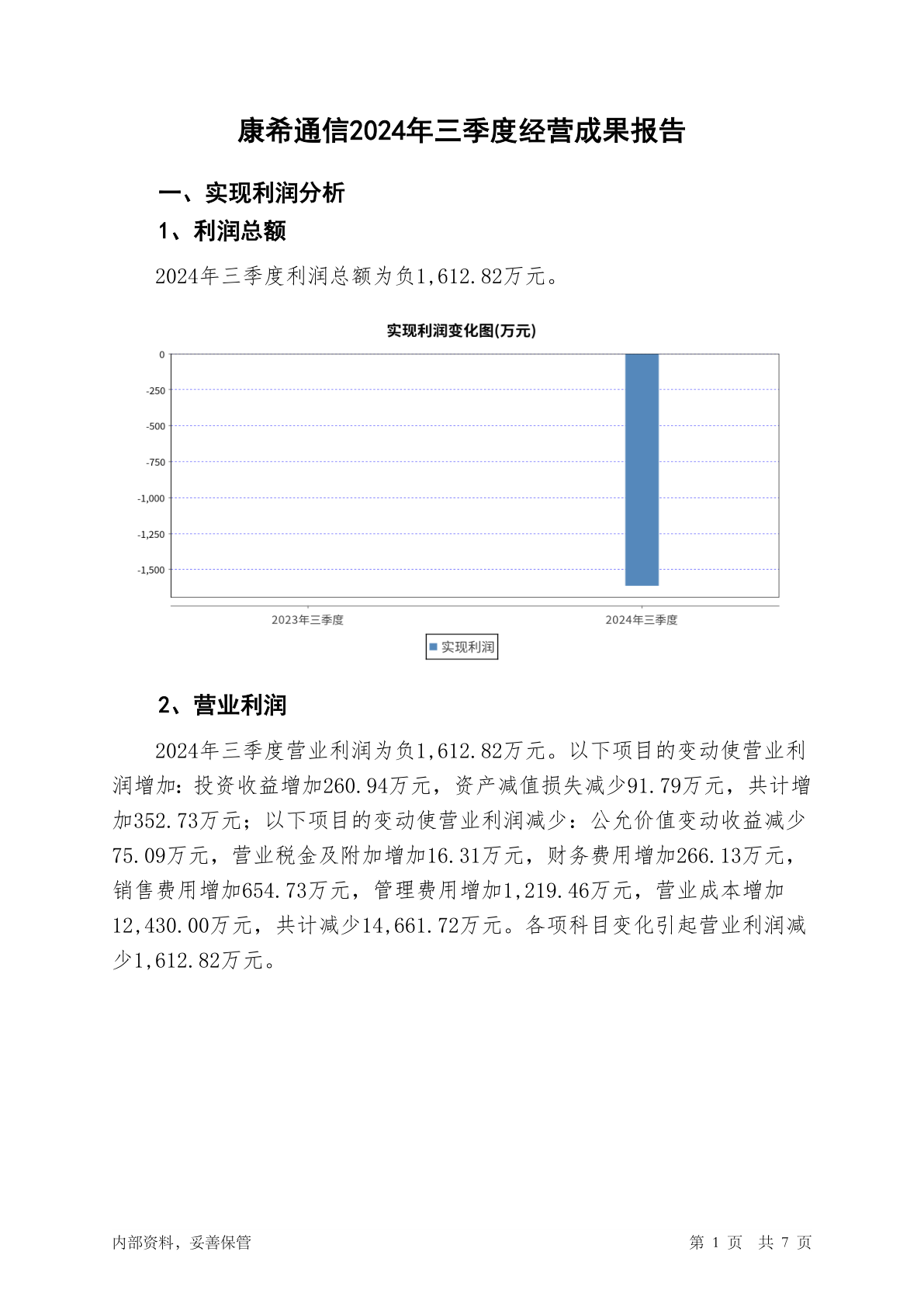 康希通信2024年三季度经营成果报告

一、实现利润分析

1、利润总额

2024年三季度利润总额为负1,612.82万元。

实现利润变化图(万元)

0
-250
-500
-750
-1,000
-1,250
-1,500

2023年三季度
2024年三季度

实现利润

2、营业利润

2024年三季度营业利润为负1,612.82万元。以下项目的变动使营业利润增加：投资收益增加260.94万元，资产减值损失减少91.79万元，共计增加352.73万元；以下项目的变动使营业利润减少：公允价值变动收益减少75.09万元，营业税金及附加增加16.31万元，财务费用增加266.13万元，销售费用增加654.73万元，管理费用增加1,219.46万元，营业成本增加12,430.00万元，共计减少14,661.72万元。各项科目变化引起营业利润减少1,612.82万元。

内部资料，妥善保管

第 1 页 共 7 页